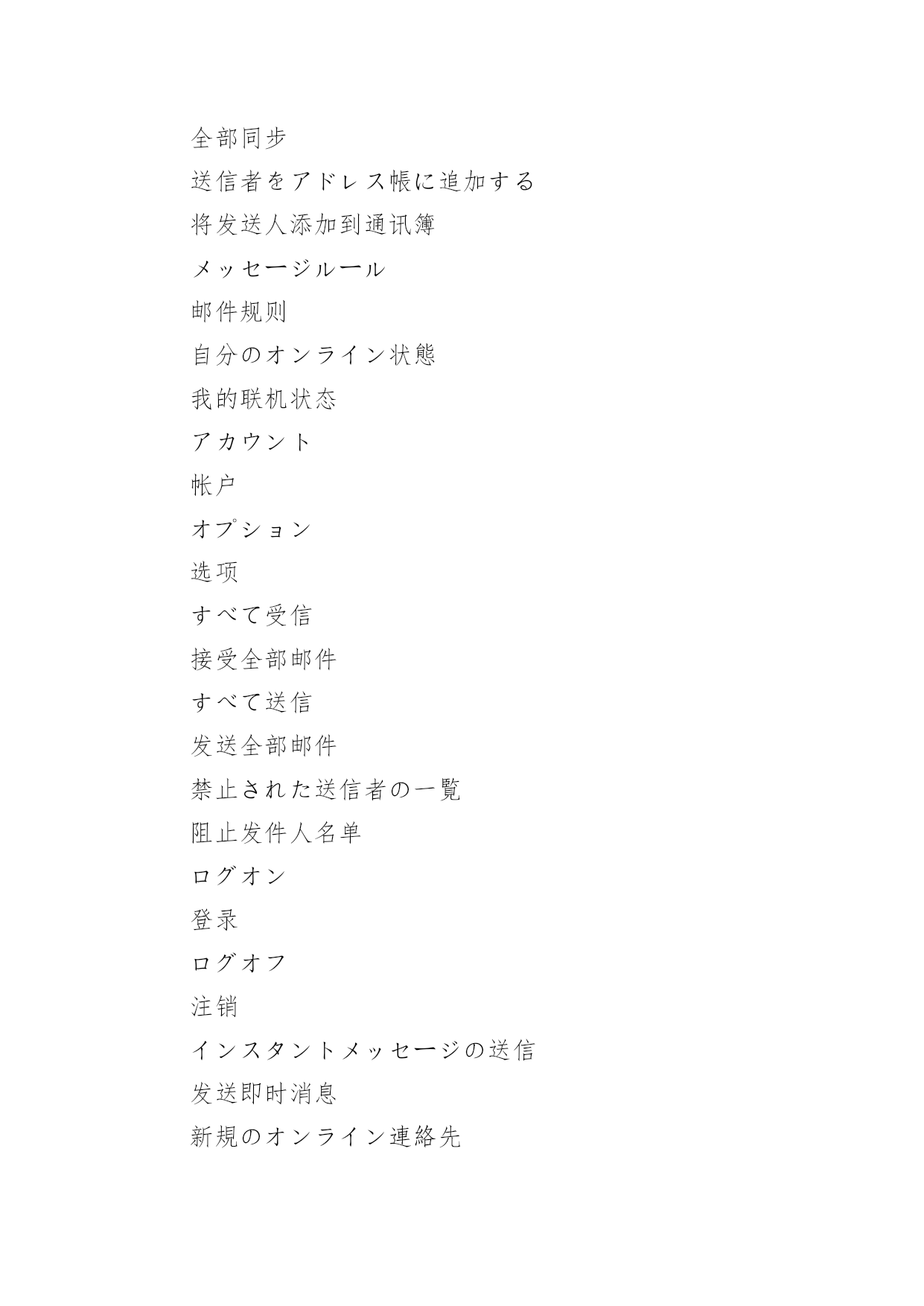 全部同步

送信者をアドレス帳に追加する

将发送人添加到通讯簿

メッセージルール

邮件规则

自分のオンライン状態

我的联机状态

アカウント

帐户

オプション

选项

すべて受信

接受全部邮件

すべて送信

发送全部邮件

禁止された送信者の一覧

阻止发件人名单

ログオン

登录

ログオフ

注销

インスタントメッセージの送信

发送即时消息

新規のオンライン連絡先